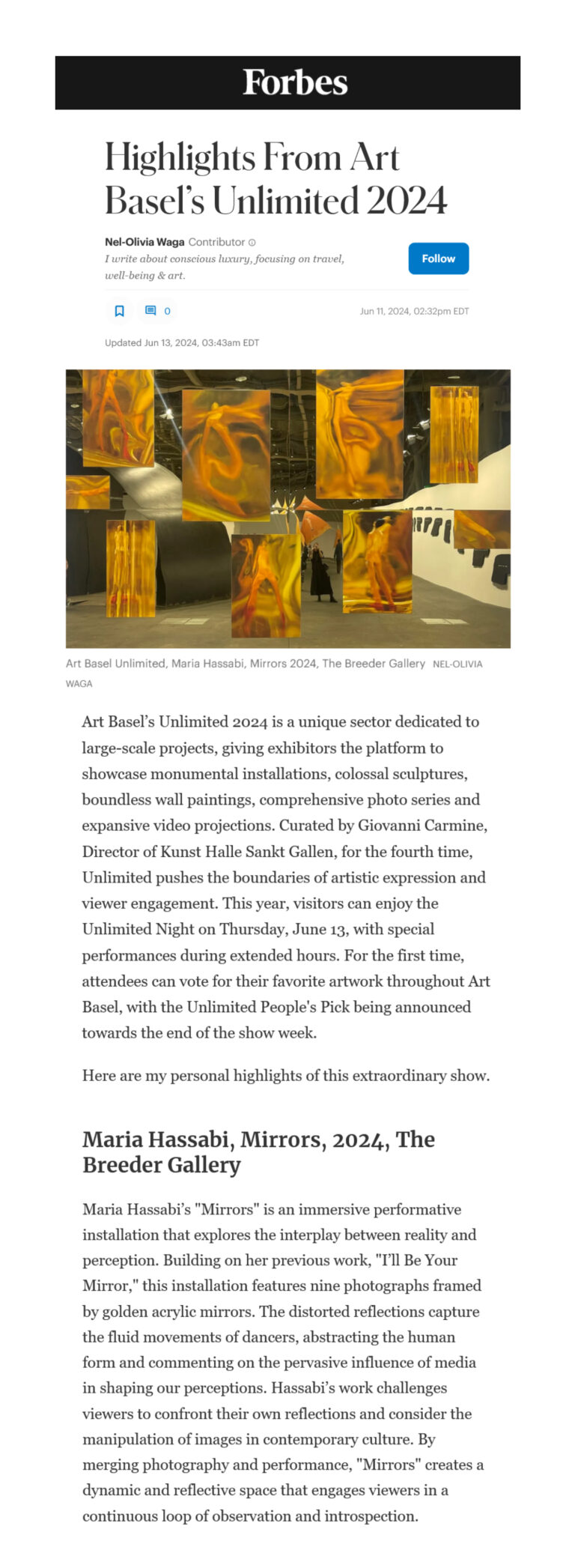 Forbes

Highlights From Art Basel's Unlimited 2024

Nel-Olivia Waga Contributor

I write about conscious luxury, focusing on travel, well-being & art.

Follow

0

Jun 11, 2024, 02:32pm EDT

Updated Jun 13, 2024, 03:43am EDT

Art Basel Unlimited, Maria Hassabi, Mirrors 2024, The Breeder Gallery NEL-OLIVIA WAGA

Art Basel's Unlimited 2024 is a unique sector dedicated to large-scale projects, giving exhibitors the platform to showcase monumental installations, colossal sculptures, boundless wall paintings, comprehensive photo series and expansive video projections. Curated by Giovanni Carmine, Director of Kunst Halle Sankt Gallen, for the fourth time, Unlimited pushes the boundaries of artistic expression and viewer engagement. This year, visitors can enjoy the Unlimited Night on Thursday, June 13, with special performances during extended hours. For the first time, attendees can vote for their favorite artwork throughout Art Basel, with the Unlimited People's Pick being announced towards the end of the show week.

Here are my personal highlights of this extraordinary show.

Maria Hassabi, Mirrors, 2024, The Breeder Gallery

Maria Hassabi's "Mirrors" is an immersive performative installation that explores the interplay between reality and perception. Building on her previous work, "I'll Be Your Mirror," this installation features nine photographs framed by golden acrylic mirrors. The distorted reflections capture the fluid movements of dancers, abstracting the human form and commenting on the pervasive influence of media in shaping our perceptions. Hassabi's work challenges viewers to confront their own reflections and consider the manipulation of images in contemporary culture. By merging photography and performance, "Mirrors" creates a dynamic and reflective space that engages viewers in a continuous loop of observation and introspection.